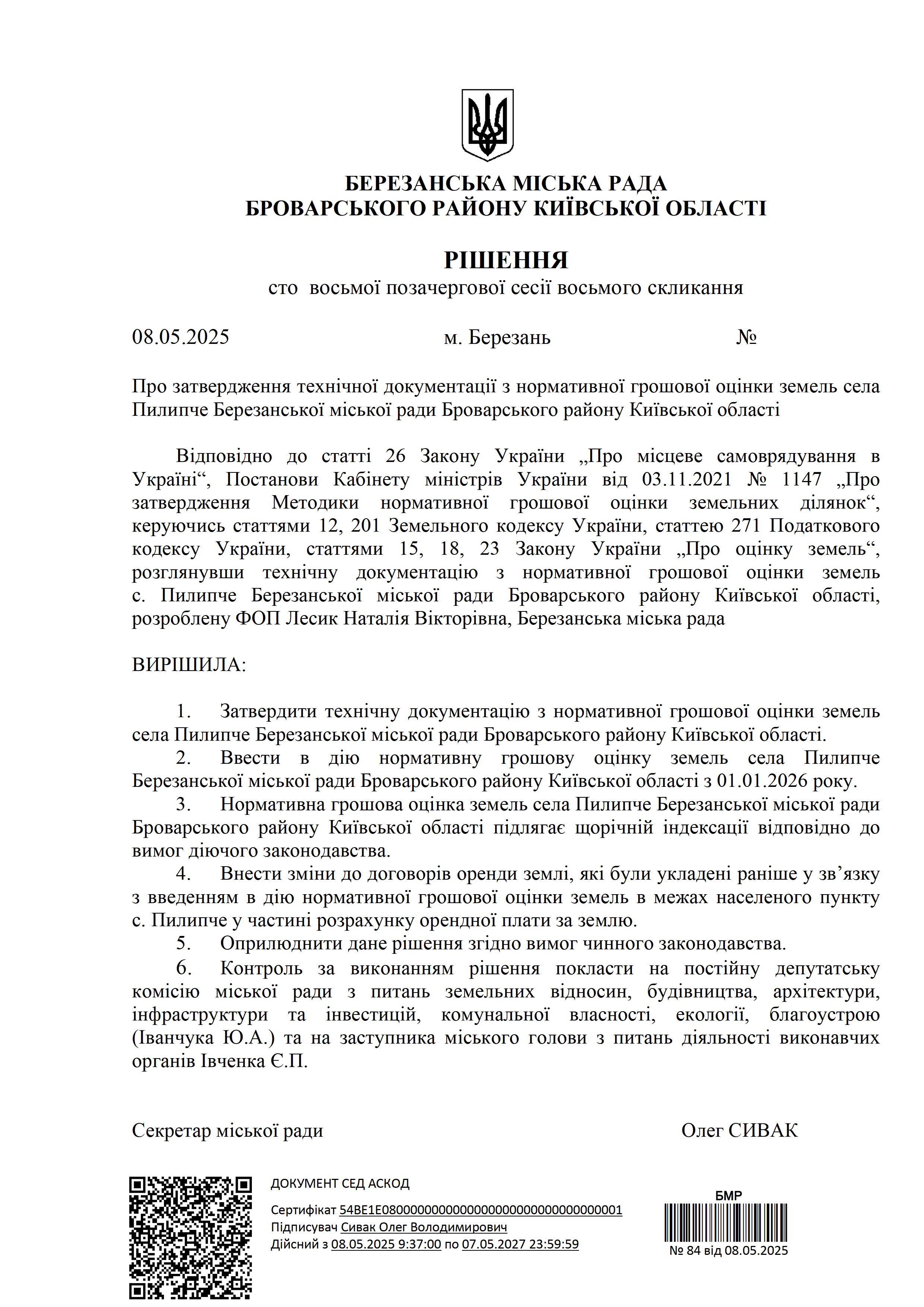 БЕРЕЗАНСЬКА МІСЬКА РАДА
БРОВАРСЬКОГО РАЙОНУ КИЇВСЬКОЇ ОБЛАСТІ

РІШЕННЯ
сто восьмої позачергової сесії восьмого скликання

08.05.2025 м. Березань №

Про затвердження технічної документації з нормативної грошової оцінки земель села Пилипче Березанської міської ради Броварського району Київської області

Відповідно до статті 26 Закону України „Про місцеве самоврядування в Україні“, Постанови Кабінету міністрів України від 03.11.2021 № 1147 „Про затвердження Методики нормативної грошової оцінки земельних ділянок“, керуючись статтями 12, 201 Земельного кодексу України, статтею 271 Податкового кодексу України, статтями 15, 18, 23 Закону України „Про оцінку земель“, розглянувши технічну документацію з нормативної грошової оцінки земель с. Пилипче Березанської міської ради Броварського району Київської області, розроблену ФОП Лесик Наталія Вікторівна, Березанська міська рада

ВИРІШИЛА:

1. Затвердити технічну документацію з нормативної грошової оцінки земель села Пилипче Березанської міської ради Броварського району Київської області.
2. Ввести в дію нормативну грошову оцінку земель села Пилипче Березанської міської ради Броварського району Київської області з 01.01.2026 року.
3. Нормативна грошова оцінка земель села Пилипче Березанської міської ради Броварського району Київської області підлягає щорічній індексації відповідно до вимог діючого законодавства.
4. Внести зміни до договорів оренди землі, які були укладені раніше у зв’язку з введенням в дію нормативної грошової оцінки земель в межах населеного пункту с. Пилипче у частині розрахунку орендної плати за землю.
5. Оприлюднити дане рішення згідно вимог чинного законодавства.
6. Контроль за виконанням рішення покласти на постійну депутатську комісію міської ради з питань земельних відносин, будівництва, архітектури, інфраструктури та інвестицій, комунальної власності, екології, благоустрою (Іванчука Ю.А.) та на заступника міського голови з питань діяльності виконавчих органів Івченка Є.П.

Секретар міської ради Олег СИВАК

ДОКУМЕНТ СЕД АСКОД
Сертифікат 54BE1E08000000000000000000000000000001
Підписувач Сивак Олег Володимирович
Дійсний з 08.05.2025 9:37:00 по 07.05.2027 23:59:59

БМР
№ 84 від 08.05.2025